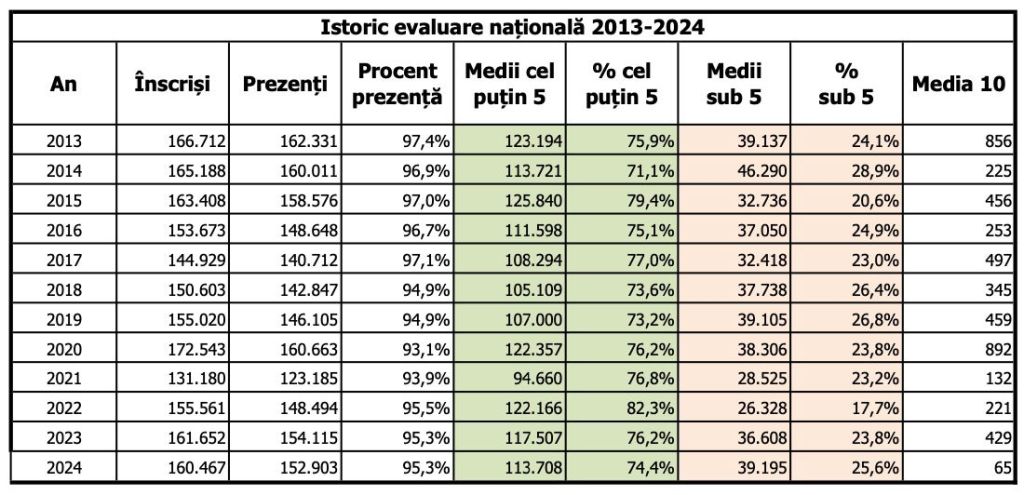 Istoric evaluare națională 2013-2024

| An | Înscriși | Prezenți | Procent prezență | Medii cel puțin 5 | % cel puțin 5 | Medii sub 5 | % sub 5 | Media 10 |
|---|---|---|---|---|---|---|---|---|
| 2013 | 166.712 | 162.331 | 97,4% | 123.194 | 75,9% | 39.137 | 24,1% | 856 |
| 2014 | 165.188 | 160.011 | 96,9% | 113.721 | 71,1% | 46.290 | 28,9% | 225 |
| 2015 | 163.408 | 158.576 | 97,0% | 125.840 | 79,4% | 32.736 | 20,6% | 456 |
| 2016 | 153.673 | 148.648 | 96,7% | 111.598 | 75,1% | 37.050 | 24,9% | 253 |
| 2017 | 144.929 | 140.712 | 97,1% | 108.294 | 77,0% | 32.418 | 23,0% | 497 |
| 2018 | 150.603 | 142.847 | 94,9% | 105.109 | 73,6% | 37.738 | 26,4% | 345 |
| 2019 | 155.020 | 146.105 | 94,9% | 107.000 | 73,2% | 39.105 | 26,8% | 459 |
| 2020 | 172.543 | 160.663 | 93,1% | 122.357 | 76,2% | 38.306 | 23,8% | 892 |
| 2021 | 131.180 | 123.185 | 93,9% | 94.660 | 76,8% | 28.525 | 23,2% | 132 |
| 2022 | 155.561 | 148.494 | 95,5% | 122.166 | 82,3% | 26.328 | 17,7% | 221 |
| 2023 | 161.652 | 154.115 | 95,3% | 117.507 | 76,2% | 36.608 | 23,8% | 429 |
| 2024 | 160.467 | 152.903 | 95,3% | 113.708 | 74,4% | 39.195 | 25,6% | 65 |